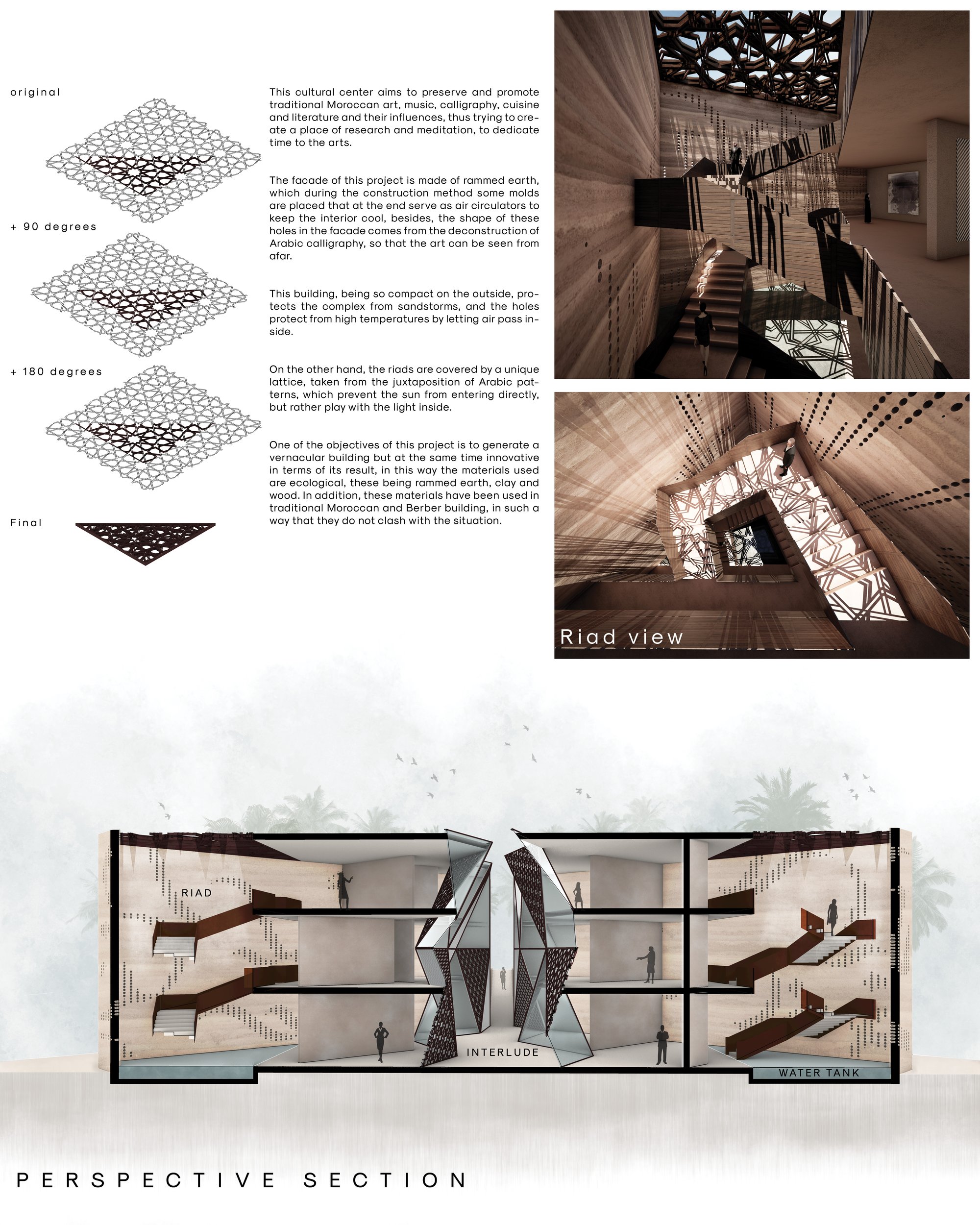 original

+ 90 degrees

+ 180 degrees

Final

This cultural center aims to preserve and promote traditional Moroccan art, music, calligraphy, cuisine and literature and their influences, thus trying to create a place of research and meditation, to dedicate time to the arts.

The facade of this project is made of rammed earth, which during the construction method some molds are placed that at the end serve as air circulators to keep the interior cool, besides, the shape of these holes in the facade comes from the deconstruction of Arabic calligraphy, so that the art can be seen from afar.

This building, being so compact on the outside, protects the complex from sandstorms, and the holes protect from high temperatures by letting air pass inside.

On the other hand, the riads are covered by a unique lattice, taken from the juxtaposition of Arabic patterns, which prevent the sun from entering directly, but rather play with the light inside.

One of the objectives of this project is to generate a vernacular building but at the same time innovative in terms of its result, in this way the materials used are ecological, these being rammed earth, clay and wood. In addition, these materials have been used in traditional Moroccan and Berber building, in such a way that they do not clash with the situation.

Riad view

RIAD

INTERLUDE

WATER TANK

PERSPECTIVE SECTION